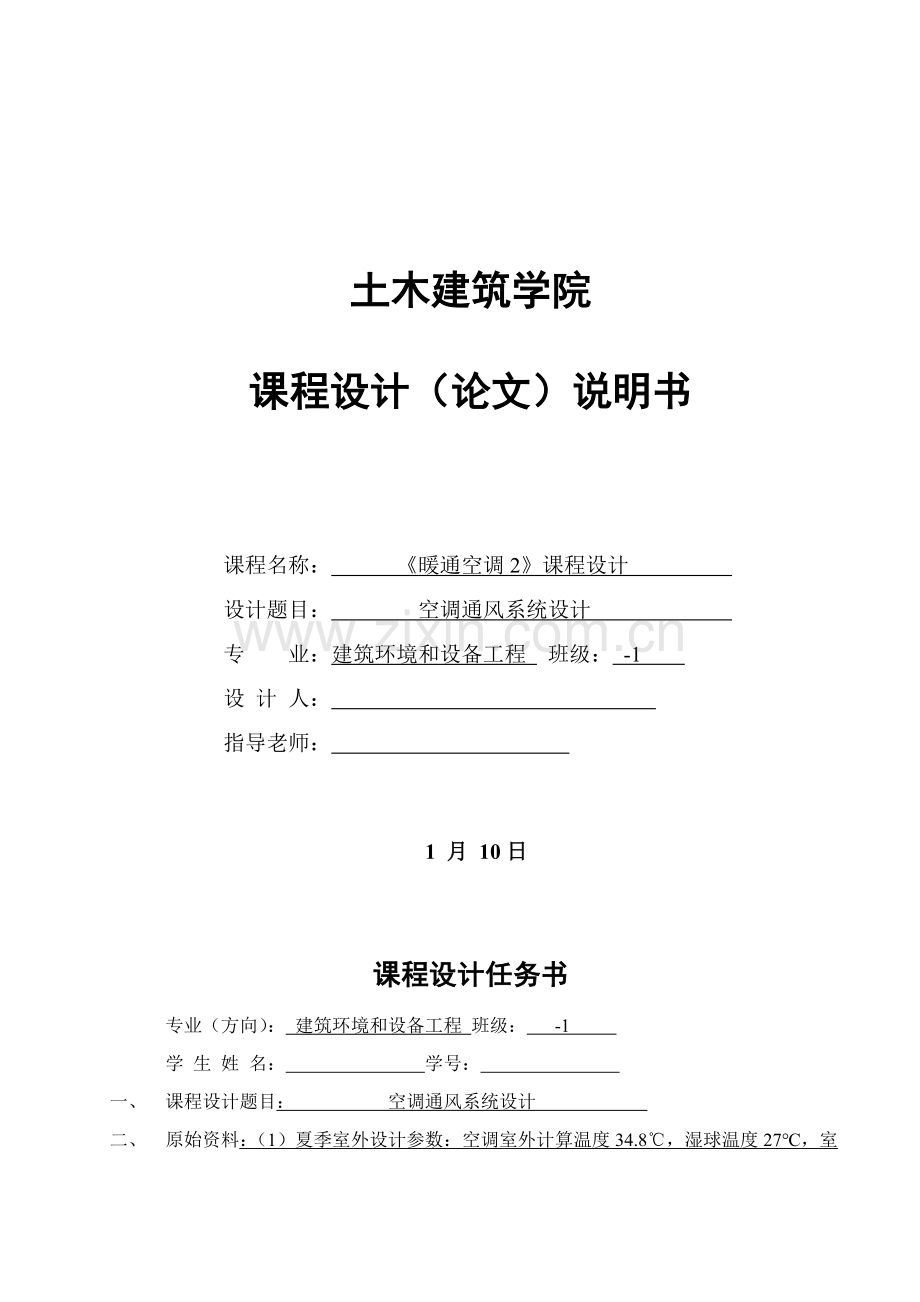 土木建筑学院

课程设计（论文）说明书

课程名称：《暖通空调2》课程设计

设计题目：空调通风系统设计

专　业：建筑环境和设备工程 班级：-1

设 计 人：____

指导老师：____

1 月 10日

课程设计任务书

专业（方向）：建筑环境和设备工程 班级：-1

学 生 姓 名：____学号：____

一、 课程设计题目：空调通风系统设计

二、 原始资料：（1）夏季室外设计参数：空调室外计算温度34.8℃，湿球温度27°C，室

www.zixin.com.cn